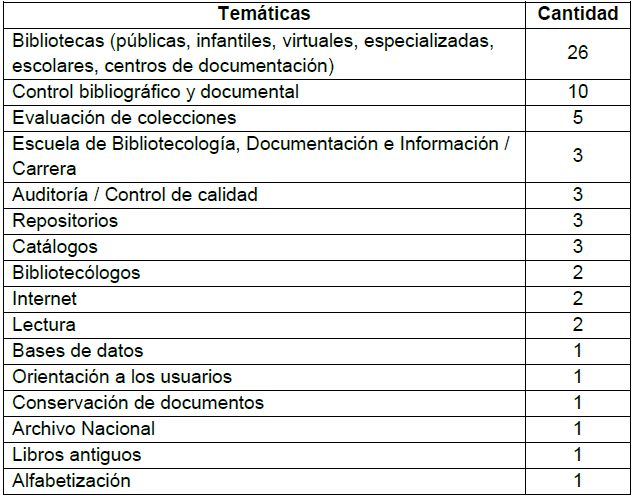 | Temáticas | Cantidad |
|---|---|
| Bibliotecas (públicas, infantiles, virtuales, especializadas, escolares, centros de documentación) | 26 |
| Control bibliográfico y documental | 10 |
| Evaluación de colecciones | 5 |
| Escuela de Bibliotecología, Documentación e Información / Carrera | 3 |
| Auditoría / Control de calidad | 3 |
| Repositorios | 3 |
| Catálogos | 3 |
| Bibliotecólogos | 2 |
| Internet | 2 |
| Lectura | 2 |
| Bases de datos | 1 |
| Orientación a los usuarios | 1 |
| Conservación de documentos | 1 |
| Archivo Nacional | 1 |
| Libros antiguos | 1 |
| Alfabetización | 1 |